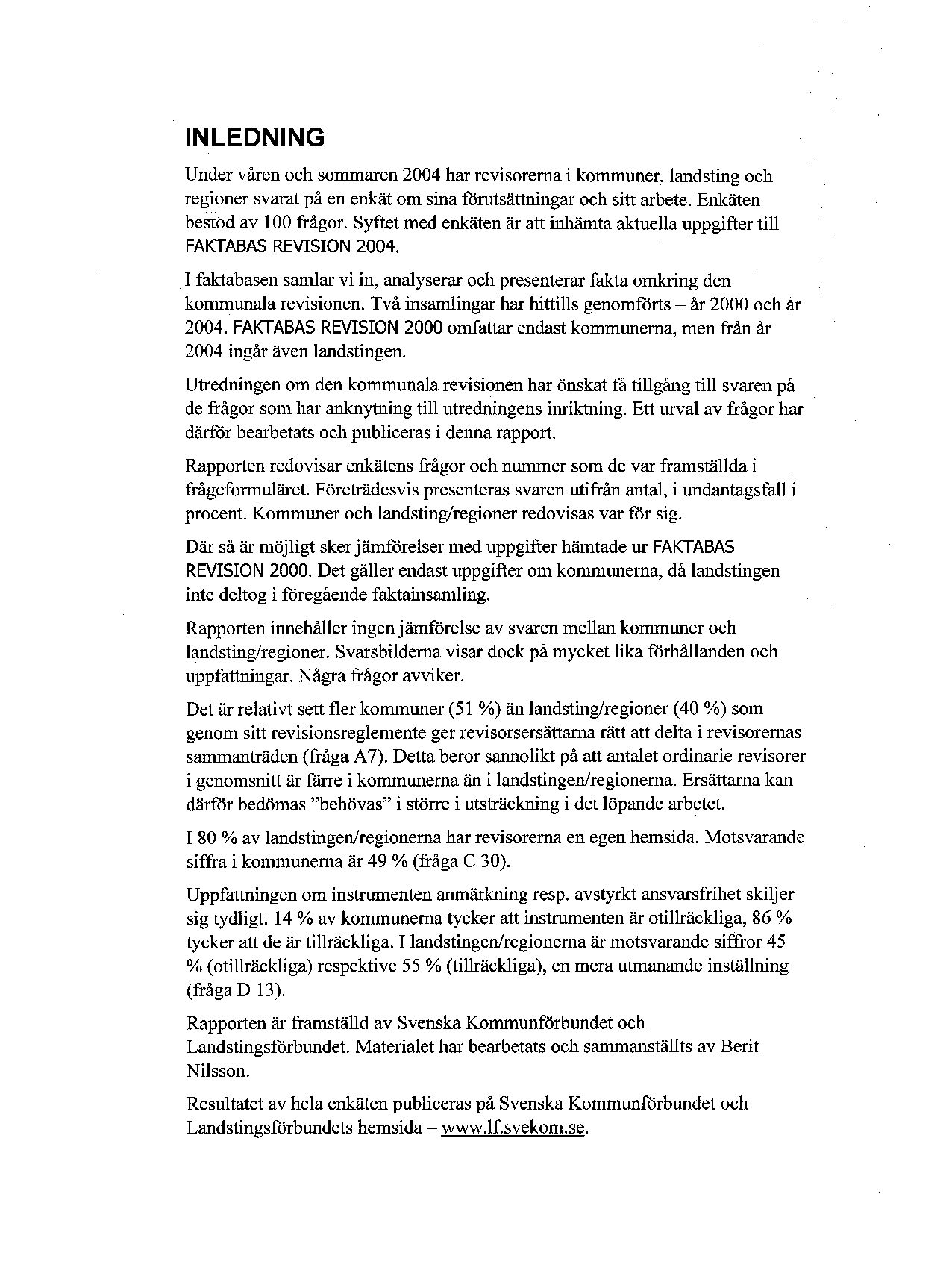 INLEDNING

Under våren och sommaren 2004 har revisorerna i kommuner, landsting och regioner svarat på en enkät om sina förutsättningar och sitt arbete. Enkäten bestod av 100 frågor. Syftet med enkäten är att inhämta aktuella uppgifter till FAKTABAS REVISION 2004.

I faktabasen samlar vi in, analyserar och presenterar fakta omkring den kommunala revisionen. Två insamlingar har hittills genomförts – år 2000 och år 2004. FAKTABAS REVISION 2000 omfattar endast kommunerna, men från år 2004 ingår även landstingen.

Utredningen om den kommunala revisionen har önskat få tillgång till svaren på de frågor som har anknytning till utredningens inriktning. Ett urval av frågor har därför bearbetats och publiceras i denna rapport.

Rapporten redovisar enkätens frågor och nummer som de var framställda i frågeformuläret. Företrädesvis presenteras svaren utifrån antal, i undantagsfall i procent. Kommuner och landsting/regioner redovisas var för sig.

Där så är möjligt sker jämförelser med uppgifter hämtade ur FAKTABAS REVISION 2000. Det gäller endast uppgifter om kommunerna, då landstingen inte deltog i föregående faktainsamling.

Rapporten innehåller ingen jämförelse av svaren mellan kommuner och landsting/regioner. Svarsbilderna visar dock på mycket lika förhållanden och uppfattningar. Några frågor avviker.

Det är relativt sett fler kommuner (51 %) än landsting/regioner (40 %) som genom sitt revisionsreglemente ger revisorsersättarna rätt att delta i revisorernas sammanträden (fråga A7). Detta beror sannolikt på att antalet ordinarie revisorer i genomsnitt är färre i kommunerna än i landstingen/regionerna. Ersättarna kan därför bedömas "behövas" i större i utsträckning i det löpande arbetet.

I 80 % av landstingen/regionerna har revisorerna en egen hemsida. Motsvarande siffra i kommunerna är 49 % (fråga C 30).

Uppfattningen om instrumenten anmärkning resp. avstyrkt ansvarsfrihet skiljer sig tydligt. 14 % av kommunerna tycker att instrumenten är otillräckliga, 86 % tycker att de är tillräckliga. I landstingen/regionerna är motsvarande siffror 45 % (otillräckliga) respektive 55 % (tillräckliga), en mera utmanande inställning (fråga D 13).

Rapporten är framställd av Svenska Kommunförbundet och Landstingsförbundet. Materialet har bearbetats och sammanställts av Berit Nilsson.

Resultatet av hela enkäten publiceras på Svenska Kommunförbundet och Landstingsförbundets hemsida – www.lf.svekom.se.